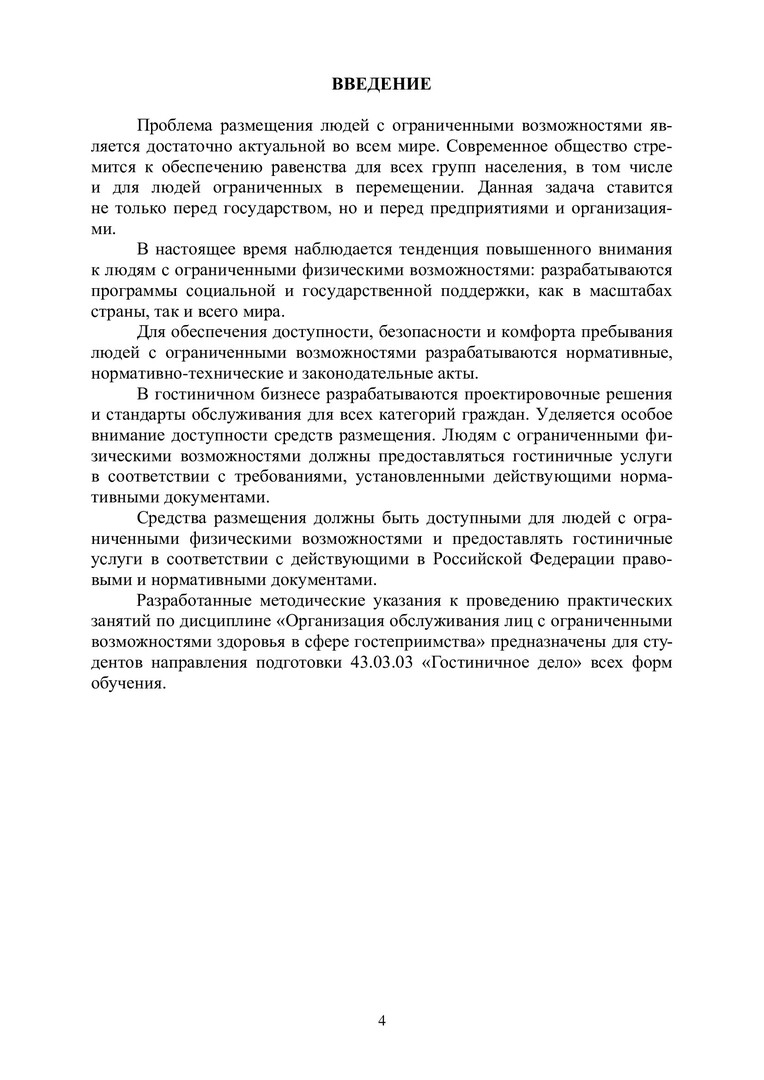 ВВЕДЕНИЕ

Проблема размещения людей с ограниченными возможностями является достаточно актуальной во всем мире. Современное общество стремится к обеспечению равенства для всех групп населения, в том числе и для людей ограниченных в перемещении. Данная задача ставится не только перед государством, но и перед предприятиями и организациями.

В настоящее время наблюдается тенденция повышенного внимания к людям с ограниченными физическими возможностями: разрабатываются программы социальной и государственной поддержки, как в масштабах страны, так и всего мира.

Для обеспечения доступности, безопасности и комфорта пребывания людей с ограниченными возможностями разрабатываются нормативные, нормативно-технические и законодательные акты.

В гостиничном бизнесе разрабатываются проектировочные решения и стандарты обслуживания для всех категорий граждан. Уделяется особое внимание доступности средств размещения. Людям с ограниченными физическими возможностями должны предоставляться гостиничные услуги в соответствии с требованиями, установленными действующими нормативными документами.

Средства размещения должны быть доступными для людей с ограниченными физическими возможностями и предоставлять гостиничные услуги в соответствии с действующими в Российской Федерации правовыми и нормативными документами.

Разработанные методические указания к проведению практических занятий по дисциплине «Организация обслуживания лиц с ограниченными возможностями здоровья в сфере гостеприимства» предназначены для студентов направления подготовки 43.03.03 «Гостиничное дело» всех форм обучения.

4